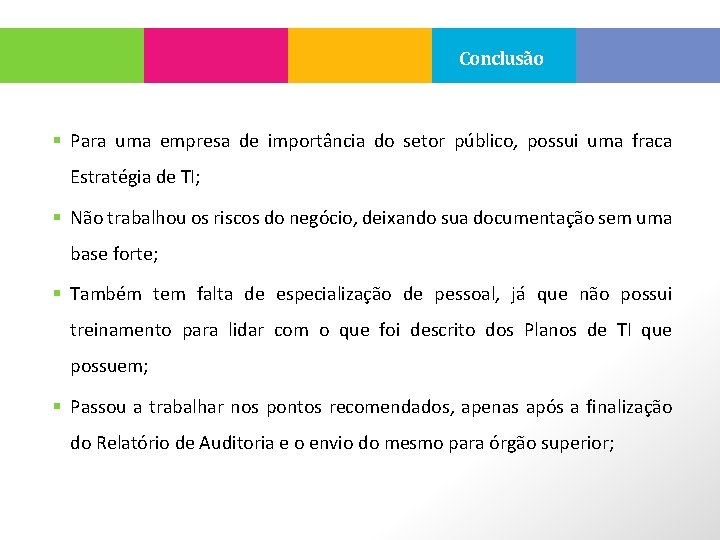 Conclusão

▪ Para uma empresa de importância do setor público, possui uma fraca Estratégia de TI;

▪ Não trabalhou os riscos do negócio, deixando sua documentação sem uma base forte;

▪ Também tem falta de especialização de pessoal, já que não possui treinamento para lidar com o que foi descrito dos Planos de TI que possuem;

▪ Passou a trabalhar nos pontos recomendados, apenas após a finalização do Relatório de Auditoria e o envio do mesmo para órgão superior;